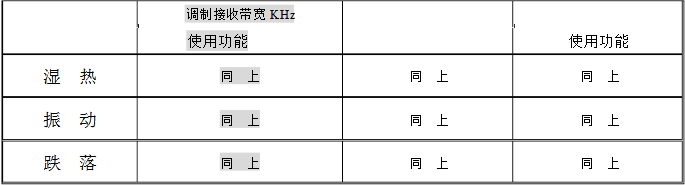 |  | 调制接收带宽 KHz 使用功能 |  | 使用功能 |
|---|---|---|---|
| 湿　热 | 同　上 | 同　上 | 同　上 |
| 振　动 | 同　上 | 同　上 | 同　上 |
| 跌　落 | 同　上 | 同　上 | 同　上 |